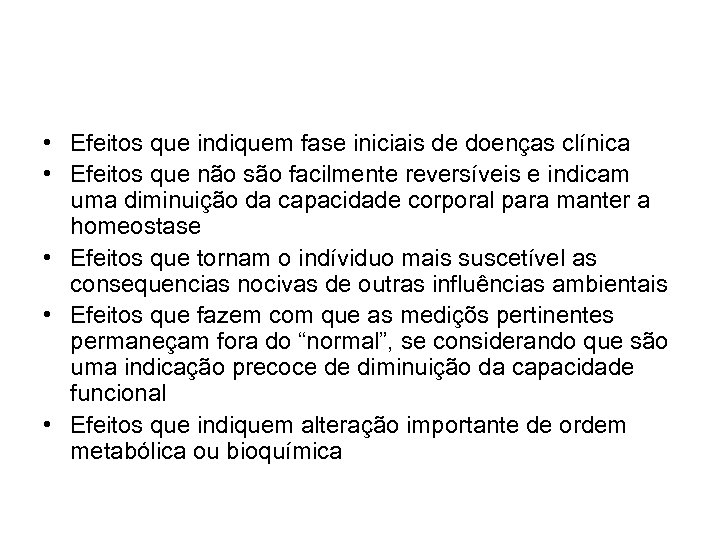 • Efeitos que indiquem fase iniciais de doenças clínica
• Efeitos que não são facilmente reversíveis e indicam uma diminuição da capacidade corporal para manter a homeostase
• Efeitos que tornam o indíviduo mais suscetível as consequencias nocivas de outras influências ambientais
• Efeitos que fazem com que as mediçõs pertinentes permaneçam fora do “normal”, se considerando que são uma indicação precoce de diminuição da capacidade funcional
• Efeitos que indiquem alteração importante de ordem metabólica ou bioquímica